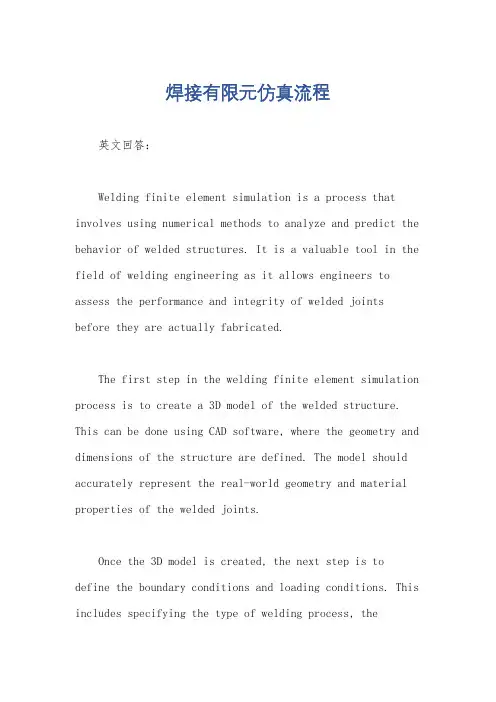 焊接有限元仿真流程

英文回答：

Welding finite element simulation is a process that involves using numerical methods to analyze and predict the behavior of welded structures. It is a valuable tool in the field of welding engineering as it allows engineers to assess the performance and integrity of welded joints before they are actually fabricated.

The first step in the welding finite element simulation process is to create a 3D model of the welded structure. This can be done using CAD software, where the geometry and dimensions of the structure are defined. The model should accurately represent the real-world geometry and material properties of the welded joints.

Once the 3D model is created, the next step is to define the boundary conditions and loading conditions. This includes specifying the type of welding process, the